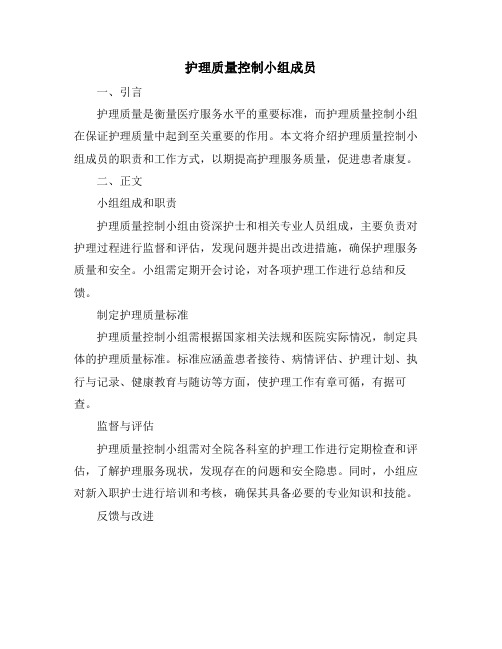 护理质量控制小组成员

一、引言

护理质量是衡量医疗服务水平的重要标准，而护理质量控制小组在保证护理质量中起到至关重要的作用。本文将介绍护理质量控制小组成员的职责和工作方式，以期提高护理服务质量，促进患者康复。

二、正文

小组组成和职责

护理质量控制小组由资深护士和相关专业人员组成，主要负责对护理过程进行监督和评估，发现问题并提出改进措施，确保护理服务质量和安全。小组需定期开会讨论，对各项护理工作进行总结和反馈。

制定护理质量标准

护理质量控制小组需根据国家相关法规和医院实际情况，制定具体的护理质量标准。标准应涵盖患者接待、病情评估、护理计划、执行与记录、健康教育与随访等方面，使护理工作有章可循，有据可查。

监督与评估

护理质量控制小组需对全院各科室的护理工作进行定期检查和评估，了解护理服务现状，发现存在的问题和安全隐患。同时，小组应对新入职护士进行培训和考核，确保其具备必要的专业知识和技能。

反馈与改进